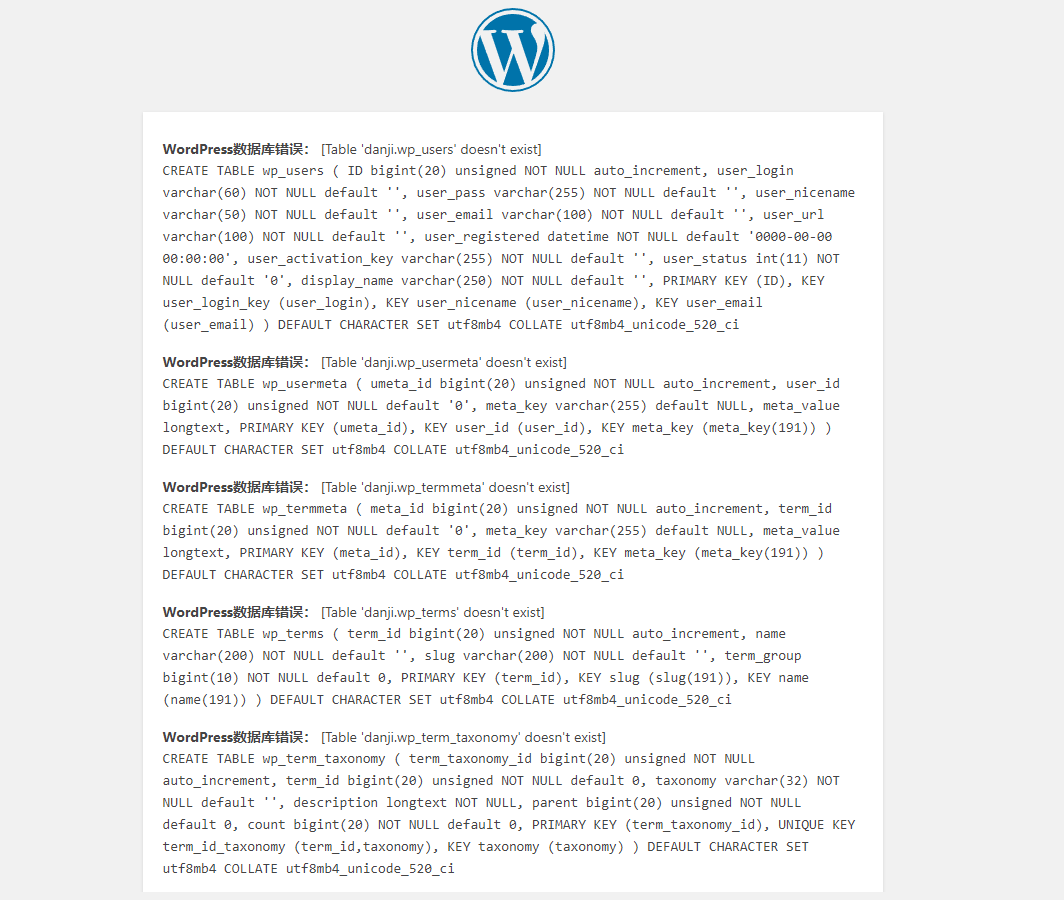 WordPress数据库错误： [Table 'danji.wp_users' doesn't exist]
CREATE TABLE wp_users ( ID bigint(20) unsigned NOT NULL auto_increment, user_login varchar(60) NOT NULL default '', user_pass varchar(255) NOT NULL default '', user_nicename varchar(50) NOT NULL default '', user_email varchar(100) NOT NULL default '', user_url varchar(100) NOT NULL default '', user_registered datetime NOT NULL default '0000-00-00 00:00:00', user_activation_key varchar(255) NOT NULL default '', user_status int(11) NOT NULL default '0', display_name varchar(250) NOT NULL default '', PRIMARY KEY (ID), KEY user_login_key (user_login), KEY user_nicename (user_nicename), KEY user_email (user_email) ) DEFAULT CHARACTER SET utf8mb4 COLLATE utf8mb4_unicode_520_ci

WordPress数据库错误： [Table 'danji.wp_usermeta' doesn't exist]
CREATE TABLE wp_usermeta ( umeta_id bigint(20) unsigned NOT NULL auto_increment, user_id bigint(20) unsigned NOT NULL default '0', meta_key varchar(255) default NULL, meta_value longtext, PRIMARY KEY (umeta_id), KEY user_id (user_id), KEY meta_key (meta_key(191)) ) DEFAULT CHARACTER SET utf8mb4 COLLATE utf8mb4_unicode_520_ci

WordPress数据库错误： [Table 'danji.wp_termmeta' doesn't exist]
CREATE TABLE wp_termmeta ( meta_id bigint(20) unsigned NOT NULL auto_increment, term_id bigint(20) unsigned NOT NULL default '0', meta_key varchar(255) default NULL, meta_value longtext, PRIMARY KEY (meta_id), KEY term_id (term_id), KEY meta_key (meta_key(191)) ) DEFAULT CHARACTER SET utf8mb4 COLLATE utf8mb4_unicode_520_ci

WordPress数据库错误： [Table 'danji.wp_terms' doesn't exist]
CREATE TABLE wp_terms ( term_id bigint(20) unsigned NOT NULL auto_increment, name varchar(200) NOT NULL default '', slug varchar(200) NOT NULL default '', term_group bigint(10) NOT NULL default 0, PRIMARY KEY (term_id), KEY slug (slug(191)), KEY name (name(191)) ) DEFAULT CHARACTER SET utf8mb4 COLLATE utf8mb4_unicode_520_ci

WordPress数据库错误： [Table 'danji.wp_term_taxonomy' doesn't exist]
CREATE TABLE wp_term_taxonomy ( term_taxonomy_id bigint(20) unsigned NOT NULL auto_increment, term_id bigint(20) unsigned NOT NULL default 0, taxonomy varchar(32) NOT NULL default '', description longtext NOT NULL, parent bigint(20) unsigned NOT NULL default 0, count bigint(20) NOT NULL default 0, PRIMARY KEY (term_taxonomy_id), UNIQUE KEY term_id_taxonomy (term_id,taxonomy), KEY taxonomy (taxonomy) ) DEFAULT CHARACTER SET utf8mb4 COLLATE utf8mb4_unicode_520_ci